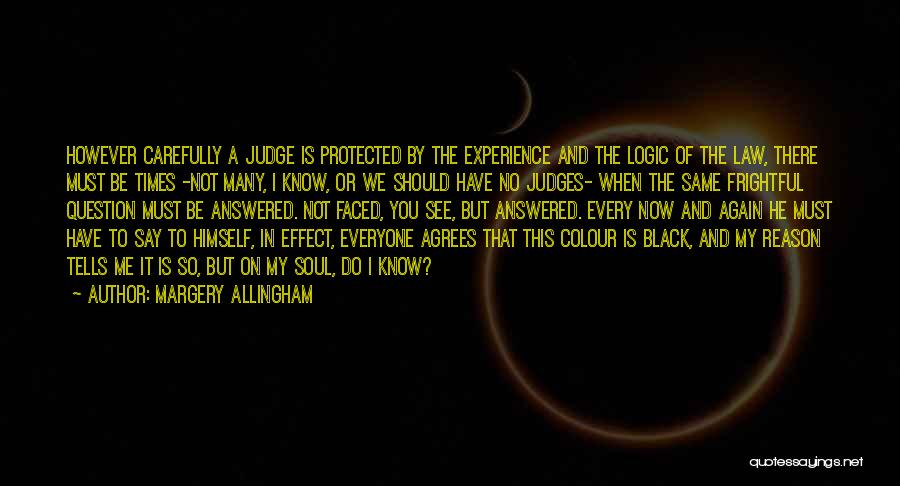 HOWEVER CAREFULLY A JUDGE IS PROTECTED BY THE EXPERIENCE AND THE LOGIC OF THE LAW, THERE MUST BE TIMES -NOT MANY, I KNOW, OR WE SHOULD HAVE NO JUDGES- WHEN THE SAME FRIGHTFUL QUESTION MUST BE ANSWERED. NOT FACED, YOU SEE, BUT ANSWERED. EVERY NOW AND AGAIN HE MUST HAVE TO SAY TO HIMSELF, IN EFFECT, EVERYONE AGREES THAT THIS COLOUR IS BLACK, AND MY REASON TELLS ME IT IS SO, BUT ON MY SOUL, DO I KNOW?

- AUTHOR: MARGERY ALLINGHAM

quotessayings.net